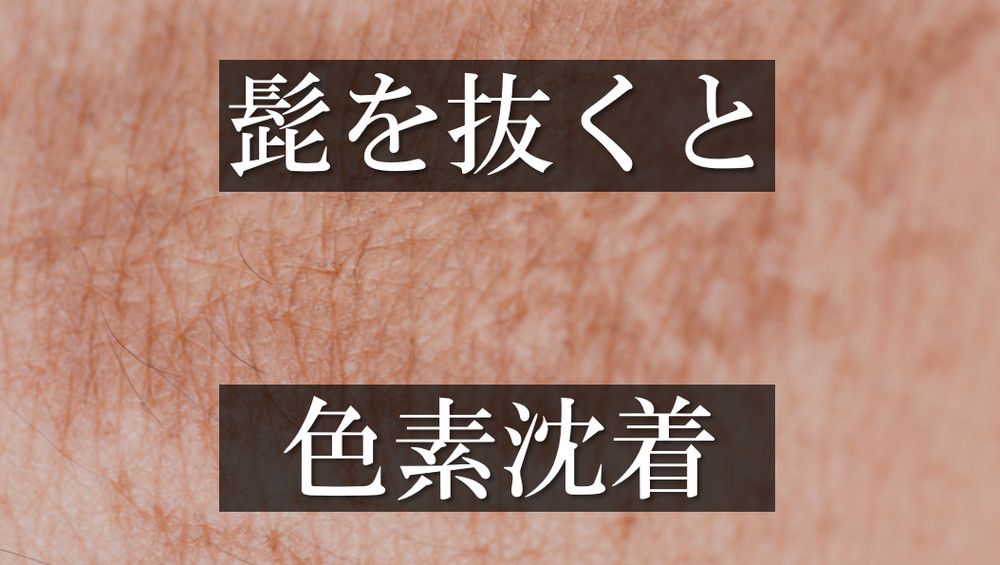 髭を抜くと

色素沈着